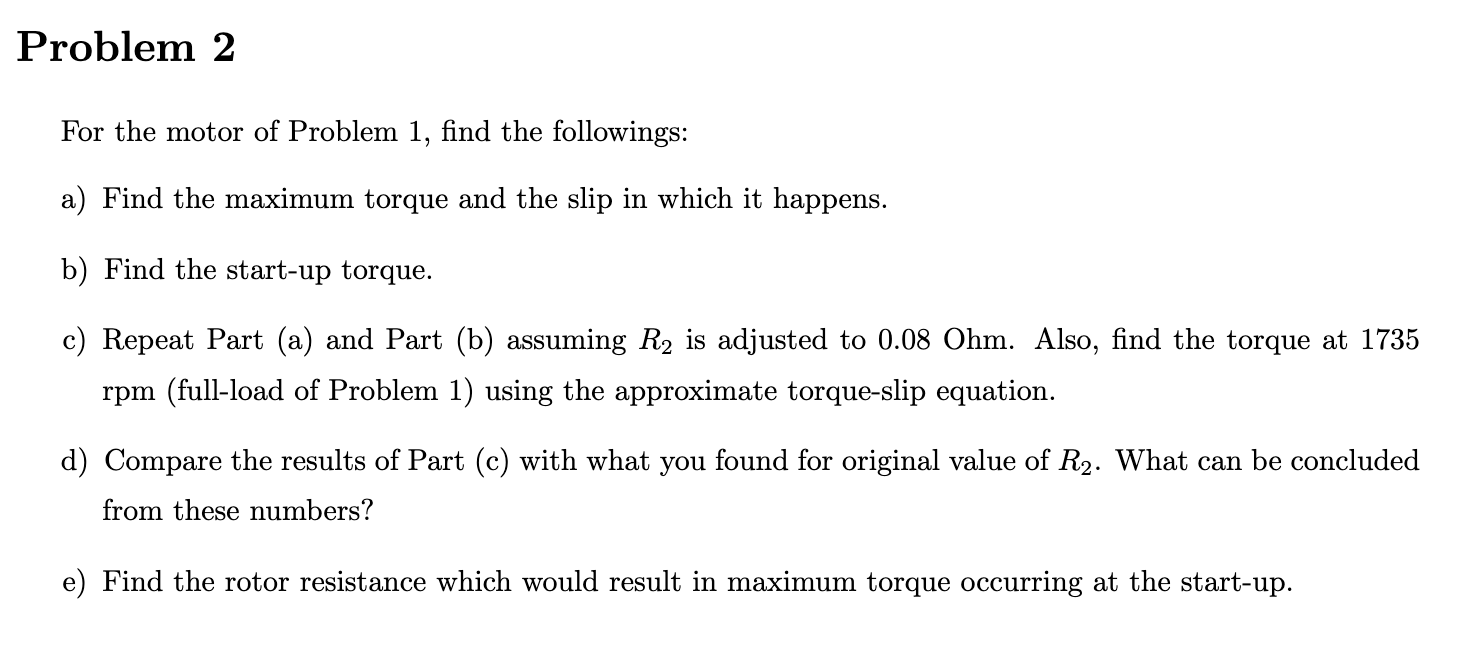 Problem 2

For the motor of Problem 1, find the followings:

a) Find the maximum torque and the slip in which it happens.

b) Find the start-up torque.

c) Repeat Part (a) and Part (b) assuming $R_2$ is adjusted to 0.08 Ohm. Also, find the torque at 1735 rpm (full-load of Problem 1) using the approximate torque-slip equation.

d) Compare the results of Part (c) with what you found for original value of $R_2$. What can be concluded from these numbers?

e) Find the rotor resistance which would result in maximum torque occurring at the start-up.